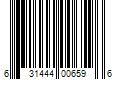 6 31444 00659 6